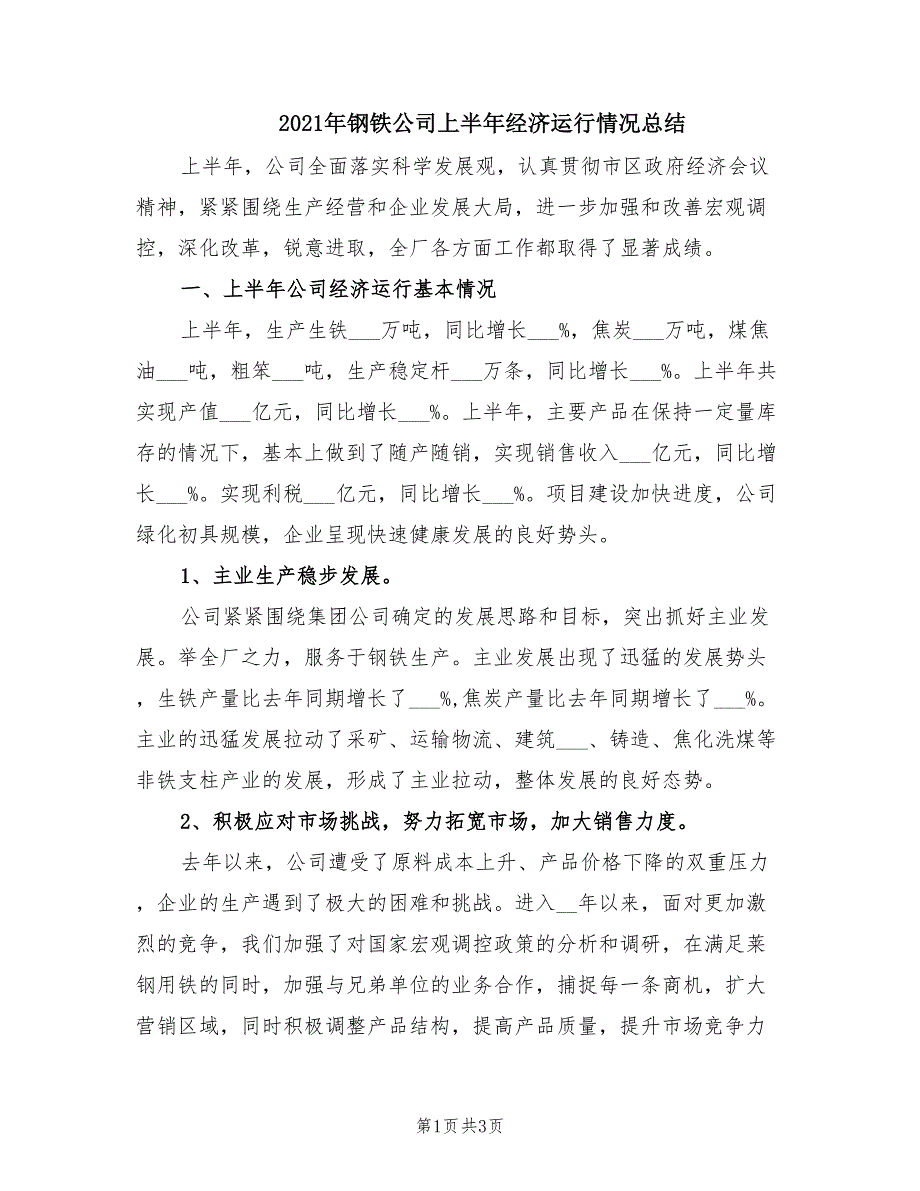 2021年钢铁公司上半年经济运行情况总结

上半年，公司全面落实科学发展观，认真贯彻市区政府经济会议精神，紧紧围绕生产经营和企业发展大局，进一步加强和改善宏观调控，深化改革，锐意进取，全厂各方面工作都取得了显著成绩。

一、上半年公司经济运行基本情况

上半年，生产生铁___万吨，同比增长___%，焦炭___万吨，煤焦油___吨，粗笨___吨，生产稳定杆___万条，同比增长___%。上半年共实现产值___亿元，同比增长___%。上半年，主要产品在保持一定量库存的情况下，基本上做到了随产随销，实现销售收入___亿元，同比增长___%。实现利税___亿元，同比增长___%。项目建设加快进度，公司绿化初具规模，企业呈现快速健康发展的良好势头。

1、主业生产稳步发展。

公司紧紧围绕集团公司确定的发展思路和目标，突出抓好主业发展。举全厂之力，服务于钢铁生产。主业发展出现了迅猛的发展势头，生铁产量比去年同期增长了___%,焦炭产量比去年同期增长了___%。主业的迅猛发展拉动了采矿、运输物流、建筑___、铸造、焦化洗煤等非铁支柱产业的发展，形成了主业拉动，整体发展的良好态势。

2、积极应对市场挑战，努力拓宽市场，加大销售力度。

去年以来，公司遭受了原料成本上升、产品价格下降的双重压力，企业的生产遇到了极大的困难和挑战。进入__年以来，面对更加激烈的竞争，我们加强了对国家宏观调控政策的分析和调研，在满足莱钢用铁的同时，加强与兄弟单位的业务合作，捕捉每一条商机，扩大营销区域，同时积极调整产品结构，提高产品质量，提升市场竞争力

第1页 共3页